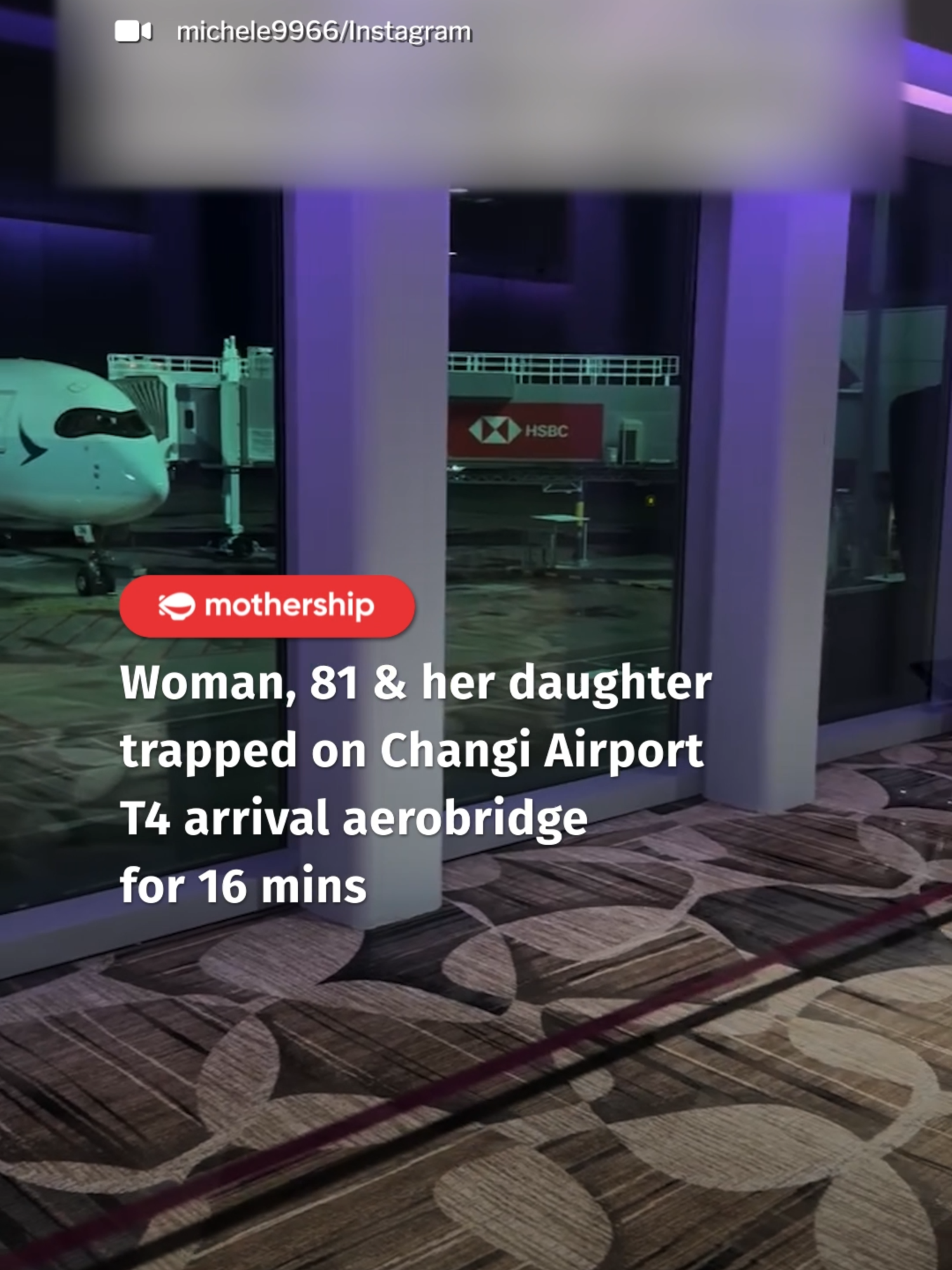 michele9966/Instagram

HSBC

mothership

Woman, 81 & her daughter trapped on Changi Airport T4 arrival aerobridge for 16 mins